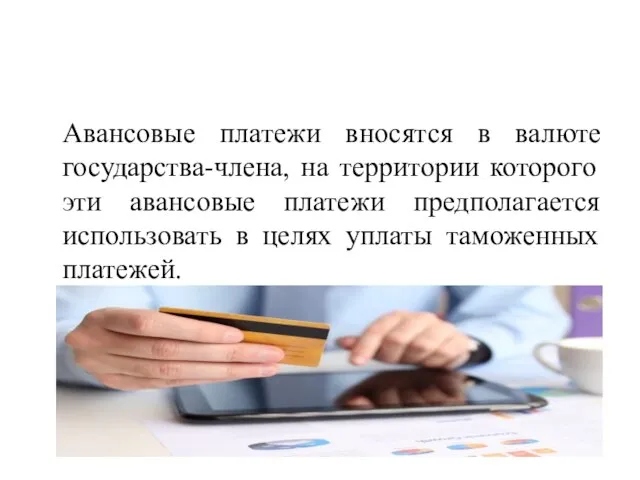 Авансовые платежи вносятся в валюте государства-члена, на территории которого эти авансовые платежи предполагается использовать в целях уплаты таможенных платежей.